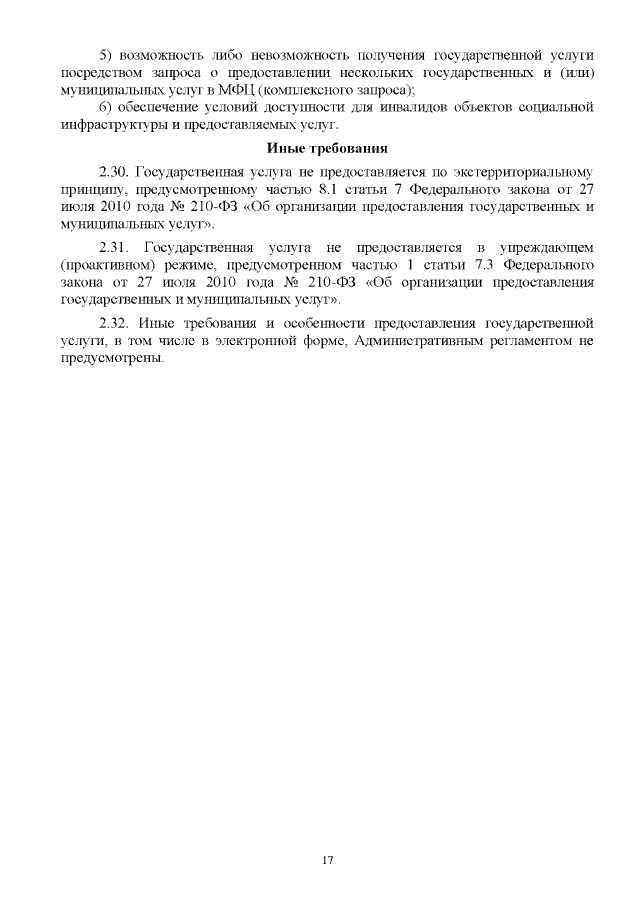 5) возможность либо невозможность получения государственной услуги посредством запроса о предоставлении нескольких государственных и (или) муниципальных услуг в МФЦ (комплексного запроса);

6) обеспечение условий доступности для инвалидов объектов социальной инфраструктуры и предоставляемых услуг.

Иные требования

2.30. Государственная услуга не предоставляется по экстерриториальному принципу, предусмотренному частью 8.1 статьи 7 Федерального закона от 27 июля 2010 года № 210-ФЗ «Об организации предоставления государственных и муниципальных услуг».

2.31. Государственная услуга не предоставляется в упреждающем (проактивном) режиме, предусмотренном частью 1 статьи 7.3 Федерального закона от 27 июля 2010 года № 210-ФЗ «Об организации предоставления государственных и муниципальных услуг».

2.32. Иные требования и особенности предоставления государственной услуги, в том числе в электронной форме, Административным регламентом не предусмотрены.

17